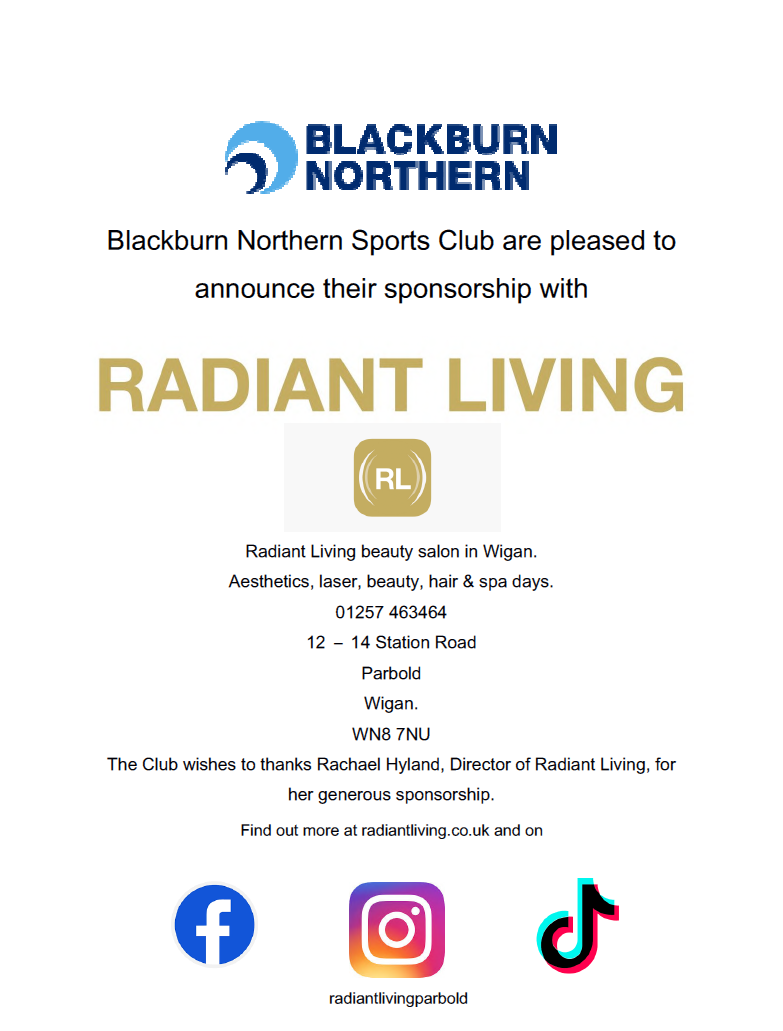 BLACKBURN NORTHERN

Blackburn Northern Sports Club are pleased to announce their sponsorship with

RADIANT LIVING

RL

Radiant Living beauty salon in Wigan.
Aesthetics, laser, beauty, hair & spa days.
01257 463464
12 – 14 Station Road
Parbold
Wigan.
WN8 7NU

The Club wishes to thanks Rachael Hyland, Director of Radiant Living, for her generous sponsorship.

Find out more at radiantliving.co.uk and on

radiantlivingparbold